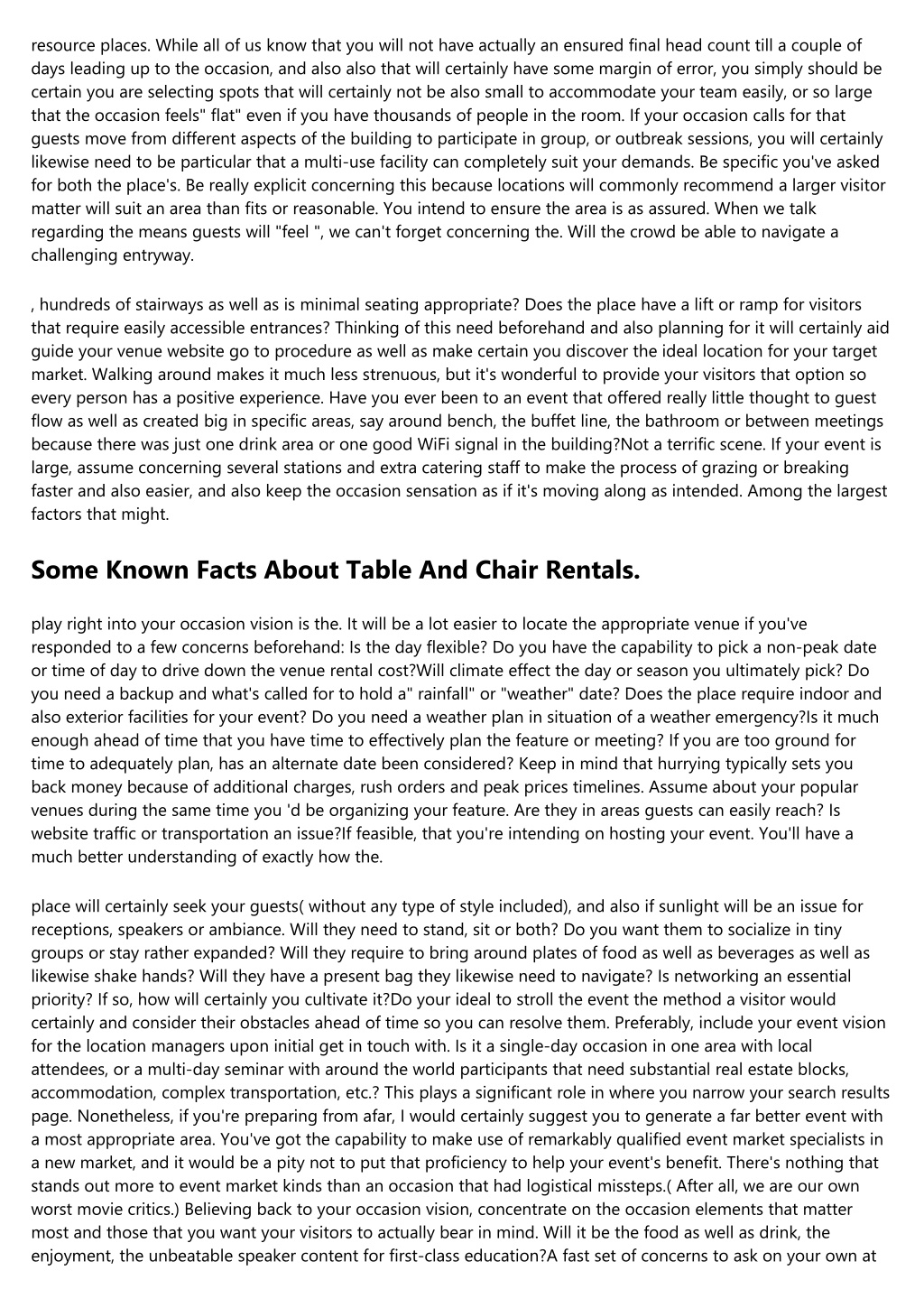 resource places. While all of us know that you will not have actually an ensured final head count till a couple of days leading up to the occasion, and also also that will certainly have some margin of error, you simply should be certain you are selecting spots that will certainly not be also small to accommodate your team easily, or so large that the occasion feels" flat" even if you have thousands of people in the room. If your occasion calls for that guests move from different aspects of the building to participate in group, or outbreak sessions, you will certainly likewise need to be particular that a multi-use facility can completely suit your demands. Be specific you've asked for both the place's. Be really explicit concerning this because locations will commonly recommend a larger visitor matter will suit an area than fits or reasonable. You intend to ensure the area is as assured. When we talk regarding the means guests will "feel ", we can't forget concerning the. Will the crowd be able to navigate a challenging entryway.

, hundreds of stairways as well as is minimal seating appropriate? Does the place have a lift or ramp for visitors that require easily accessible entrances? Thinking of this need beforehand and also planning for it will certainly aid guide your venue website go to procedure as well as make certain you discover the ideal location for your target market. Walking around makes it much less strenuous, but it's wonderful to provide your visitors that option so every person has a positive experience. Have you ever been to an event that offered really little thought to guest flow as well as created big in specific areas, say around bench, the buffet line, the bathroom or between meetings because there was just one drink area or one good WiFi signal in the building?Not a terrific scene. If your event is large, assume concerning several stations and extra catering staff to make the process of grazing or breaking faster and also easier, and also keep the occasion sensation as if it's moving along as intended. Among the largest factors that might.

Some Known Facts About Table And Chair Rentals.

play right into your occasion vision is the. It will be a lot easier to locate the appropriate venue if you've responded to a few concerns beforehand: Is the day flexible? Do you have the capability to pick a non-peak date or time of day to drive down the venue rental cost?Will climate effect the day or season you ultimately pick? Do you need a backup and what's called for to hold a" rainfall" or "weather" date? Does the place require indoor and also exterior facilities for your event? Do you need a weather plan in situation of a weather emergency?Is it much enough ahead of time that you have time to effectively plan the feature or meeting? If you are too ground for time to adequately plan, has an alternate date been considered? Keep in mind that hurrying typically sets you back money because of additional charges, rush orders and peak prices timelines. Assume about your popular venues during the same time you 'd be organizing your feature. Are they in areas guests can easily reach? Is website traffic or transportation an issue?If feasible, that you're intending on hosting your event. You'll have a much better understanding of exactly how the.

place will certainly seek your guests( without any type of style included), and also if sunlight will be an issue for receptions, speakers or ambiance. Will they need to stand, sit or both? Do you want them to socialize in tiny groups or stay rather expanded? Will they require to bring around plates of food as well as beverages as well as likewise shake hands? Will they have a present bag they likewise need to navigate? Is networking an essential priority? If so, how will certainly you cultivate it?Do your ideal to stroll the event the method a visitor would certainly and consider their obstacles ahead of time so you can resolve them. Preferably, include your event vision for the location managers upon initial get in touch with. Is it a single-day occasion in one area with local attendees, or a multi-day seminar with around the world participants that need substantial real estate blocks, accommodation, complex transportation, etc.? This plays a significant role in where you narrow your search results page. Nonetheless, if you're preparing from afar, I would certainly suggest you to generate a far better event with a most appropriate area. You've got the capability to make use of remarkably qualified event market specialists in a new market, and it would be a pity not to put that proficiency to help your event's benefit. There's nothing that stands out more to event market kinds than an occasion that had logistical missteps.( After all, we are our own worst movie critics.) Believing back to your occasion vision, concentrate on the occasion elements that matter most and those that you want your visitors to actually bear in mind. Will it be the food as well as drink, the enjoyment, the unbeatable speaker content for first-class education?A fast set of concerns to ask on your own at